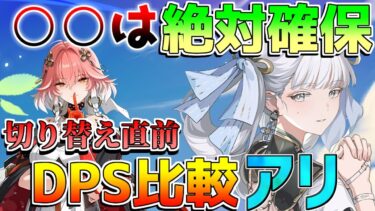 ○○は絶対確保

切り替え直前

DPS比較アリ